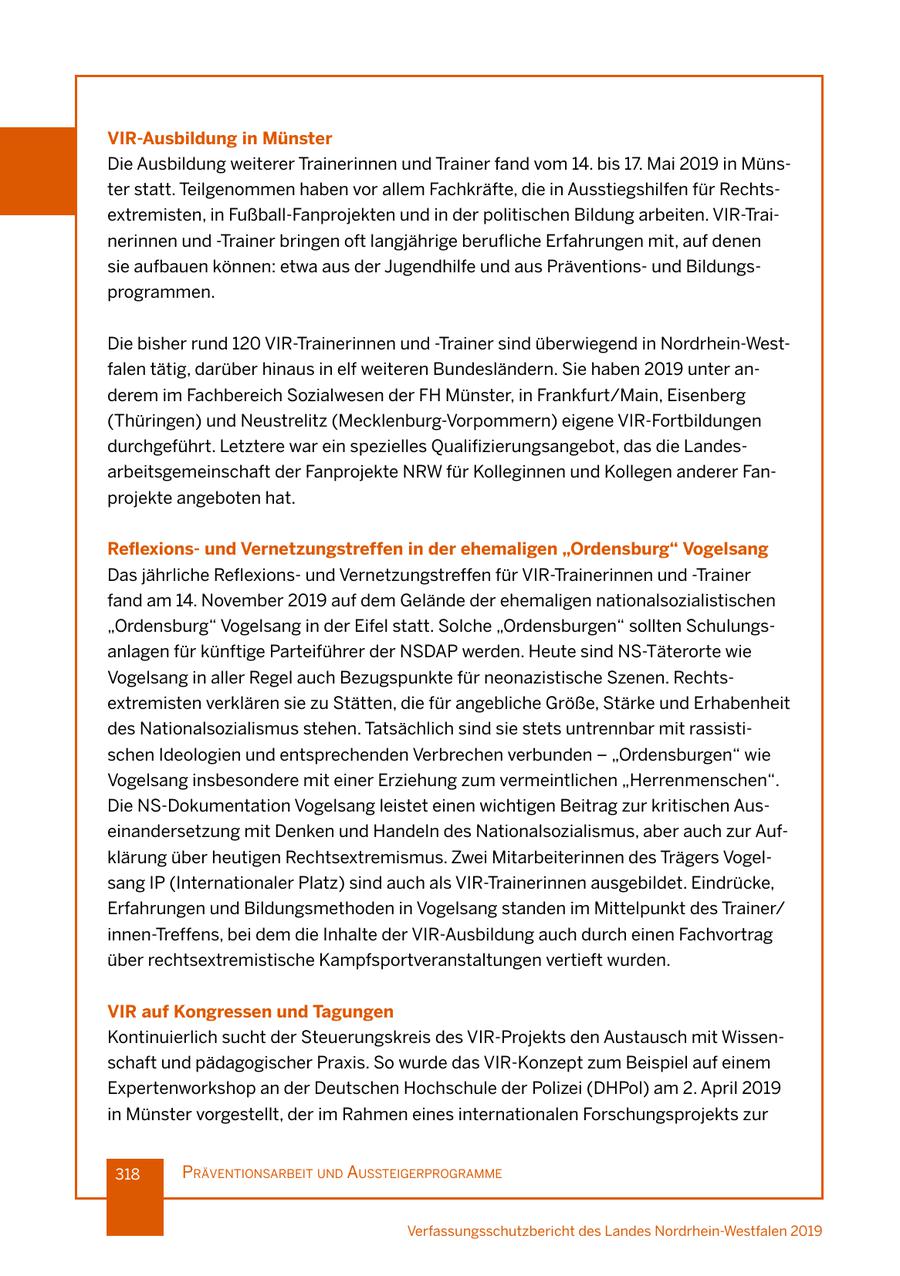 VIR-Ausbildung in Münster
Die Ausbildung weiterer Trainerinnen und Trainer fand vom 14. bis 17. Mai 2019 in Münster statt. Teilgenommen haben vor allem Fachkräfte, die in Ausstiegshilfen für Rechtsextremisten, in Fußball-Fanprojekten und in der politischen Bildung arbeiten. VIR-Trainerinnen und -Trainer bringen oft langjährige berufliche Erfahrungen mit, auf denen sie aufbauen können: etwa aus der Jugendhilfe und aus Präventions- und Bildungsprogrammen.

Die bisher rund 120 VIR-Trainerinnen und -Trainer sind überwiegend in Nordrhein-Westfalen tätig, darüber hinaus in elf weiteren Bundesländern. Sie haben 2019 unter anderem im Fachbereich Sozialwesen der FH Münster, in Frankfurt/Main, Eisenberg (Thüringen) und Neustrelitz (Mecklenburg-Vorpommern) eigene VIR-Fortbildungen durchgeführt. Letztere war ein spezielles Qualifizierungsangebot, das die Landesarbeitsgemeinschaft der Fanprojekte NRW für Kolleginnen und Kollegen anderer Fanprojekte angeboten hat.

Reflexions- und Vernetzungstreffen in der ehemaligen „Ordensburg“ Vogelsang
Das jährliche Reflexions- und Vernetzungstreffen für VIR-Trainerinnen und -Trainer fand am 14. November 2019 auf dem Gelände der ehemaligen nationalsozialistischen „Ordensburg“ Vogelsang in der Eifel statt. Solche „Ordensburgen“ sollten Schulungsanlagen für künftige Parteiführer der NSDAP werden. Heute sind NS-Täterorte wie Vogelsang in aller Regel auch Bezugspunkte für neonazistische Szenen. Rechtsextremisten verklären sie zu Stätten, die für angebliche Größe, Stärke und Erhabenheit des Nationalsozialismus stehen. Tatsächlich sind sie stets untrennbar mit rassistischen Ideologien und entsprechenden Verbrechen verbunden – „Ordensburgen“ wie Vogelsang insbesondere mit einer Erziehung zum vermeintlichen „Herrenmenschen“. Die NS-Dokumentation Vogelsang leistet einen wichtigen Beitrag zur kritischen Auseinandersetzung mit Denken und Handeln des Nationalsozialismus, aber auch zur Aufklärung über heutigen Rechtsextremismus. Zwei Mitarbeiterinnen des Trägers Vogelsang IP (Internationaler Platz) sind auch als VIR-Trainerinnen ausgebildet. Eindrücke, Erfahrungen und Bildungsmethoden in Vogelsang standen im Mittelpunkt des Trainer/innen-Treffens, bei dem die Inhalte der VIR-Ausbildung auch durch einen Fachvortrag über rechtsextremistische Kampfsportveranstaltungen vertieft wurden.

VIR auf Kongressen und Tagungen
Kontinuierlich sucht der Steuerungskreis des VIR-Projekts den Austausch mit Wissenschaft und pädagogischer Praxis. So wurde das VIR-Konzept zum Beispiel auf einem Expertenworkshop an der Deutschen Hochschule der Polizei (DHPol) am 2. April 2019 in Münster vorgestellt, der im Rahmen eines internationalen Forschungsprojekts zur

318 Präventionsarbeit und Aussteigerprogramme

Verfassungsschutzbericht des Landes Nordrhein-Westfalen 2019